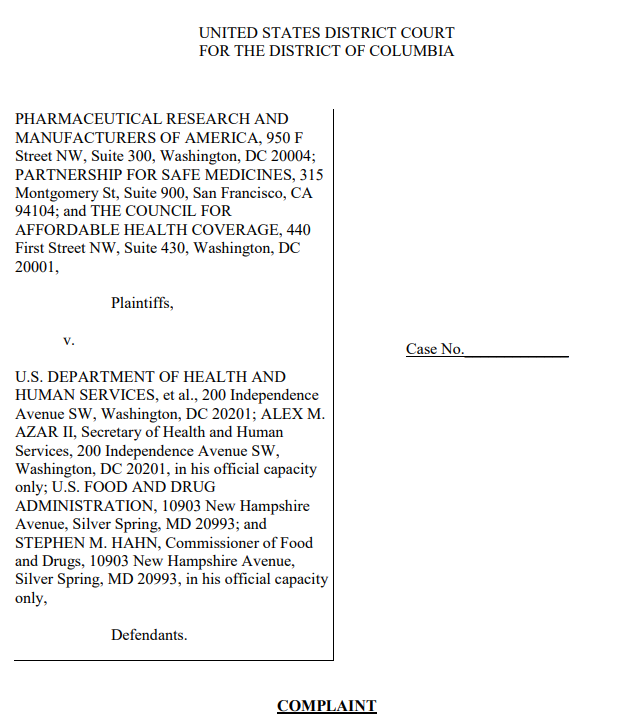 UNITED STATES DISTRICT COURT
FOR THE DISTRICT OF COLUMBIA

PHARMACEUTICAL RESEARCH AND MANUFACTURERS OF AMERICA, 950 F Street NW, Suite 300, Washington, DC 20004; PARTNERSHIP FOR SAFE MEDICINES, 315 Montgomery St, Suite 900, San Francisco, CA 94104; and THE COUNCIL FOR AFFORDABLE HEALTH COVERAGE, 440 First Street NW, Suite 430, Washington, DC 20001,

Plaintiffs,

v.

U.S. DEPARTMENT OF HEALTH AND HUMAN SERVICES, et al., 200 Independence Avenue SW, Washington, DC 20201; ALEX M. AZAR II, Secretary of Health and Human Services, 200 Independence Avenue SW, Washington, DC 20201, in his official capacity only; U.S. FOOD AND DRUG ADMINISTRATION, 10903 New Hampshire Avenue, Silver Spring, MD 20993; and STEPHEN M. HAHN, Commissioner of Food and Drugs, 10903 New Hampshire Avenue, Silver Spring, MD 20993, in his official capacity only,

Defendants.

Case No.____________

COMPLAINT